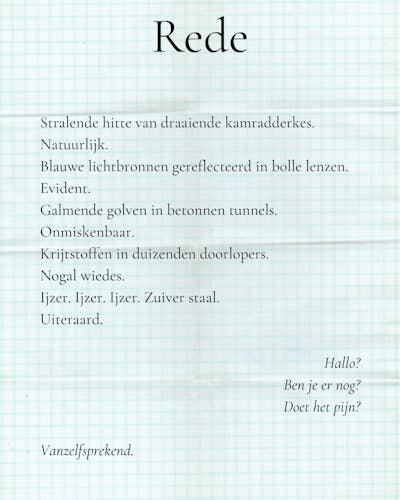 Rede

Stralende hitte van draaiende kamradderkes.
Natuurlijk.
Blauwe lichtbronnen gereflecteerd in bolle lenzen.
Evident.
Galmende golven in betonnen tunnels.
Onmiskenbaar.
Krijtstoffen in duizenden doorlopers.
Nogal wiedes.
Ijzer. Ijzer. Ijzer. Zuiver staal.
Uiteraard.

Hallo?
Ben je er nog?
Doet het pijn?

Vanzelfsprekend.